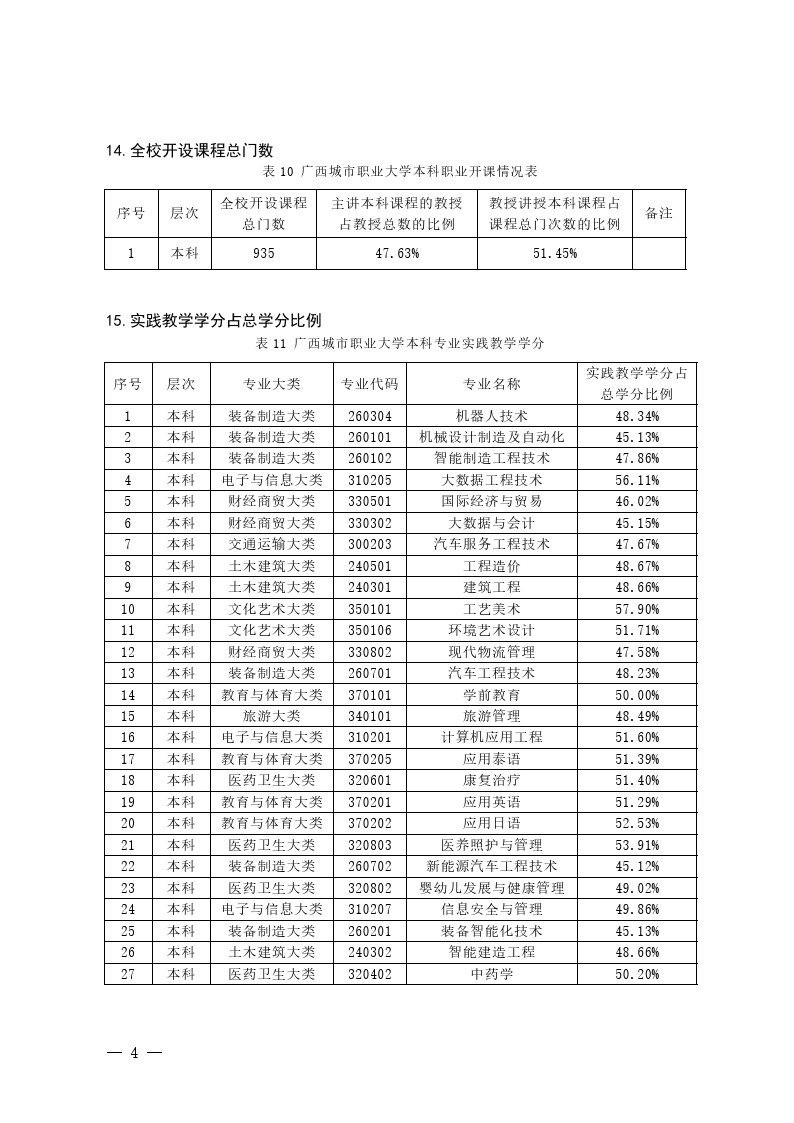 14. 全校开设课程总门数

表 10 广西城市职业大学本科职业开课情况表

| 序号 | 层次 | 全校开设课程总门数 | 主讲本科课程的教授占教授总数的比例 | 教授讲授本科课程占课程总门次数的比例 | 备注 |
|---|---|---|---|---|---|
| 1 | 本科 | 935 | 47.63% | 51.45% | |

15. 实践教学学分占总学分比例

表 11 广西城市职业大学本科专业实践教学学分

| 序号 | 层次 | 专业大类 | 专业代码 | 专业名称 | 实践教学学分占总学分比例 |
|---|---|---|---|---|---|
| 1 | 本科 | 装备制造大类 | 260304 | 机器人技术 | 48.34% |
| 2 | 本科 | 装备制造大类 | 260101 | 机械设计制造及自动化 | 45.13% |
| 3 | 本科 | 装备制造大类 | 260102 | 智能制造工程技术 | 47.86% |
| 4 | 本科 | 电子与信息大类 | 310205 | 大数据工程技术 | 56.11% |
| 5 | 本科 | 财经商贸大类 | 330501 | 国际经济与贸易 | 46.02% |
| 6 | 本科 | 财经商贸大类 | 330302 | 大数据与会计 | 45.15% |
| 7 | 本科 | 交通运输大类 | 300203 | 汽车服务工程技术 | 47.67% |
| 8 | 本科 | 土木建筑大类 | 240501 | 工程造价 | 48.67% |
| 9 | 本科 | 土木建筑大类 | 240301 | 建筑工程 | 48.66% |
| 10 | 本科 | 文化艺术大类 | 350101 | 工艺美术 | 57.90% |
| 11 | 本科 | 文化艺术大类 | 350106 | 环境艺术设计 | 51.71% |
| 12 | 本科 | 财经商贸大类 | 330802 | 现代物流管理 | 47.58% |
| 13 | 本科 | 装备制造大类 | 260701 | 汽车工程技术 | 48.23% |
| 14 | 本科 | 教育与体育大类 | 370101 | 学前教育 | 50.00% |
| 15 | 本科 | 旅游大类 | 340101 | 旅游管理 | 48.49% |
| 16 | 本科 | 电子与信息大类 | 310201 | 计算机应用工程 | 51.60% |
| 17 | 本科 | 教育与体育大类 | 370205 | 应用泰语 | 51.39% |
| 18 | 本科 | 医药卫生大类 | 320601 | 康复治疗 | 51.40% |
| 19 | 本科 | 教育与体育大类 | 370201 | 应用英语 | 51.29% |
| 20 | 本科 | 教育与体育大类 | 370202 | 应用日语 | 52.53% |
| 21 | 本科 | 医药卫生大类 | 320803 | 医养照护与管理 | 53.91% |
| 22 | 本科 | 装备制造大类 | 260702 | 新能源汽车工程技术 | 45.12% |
| 23 | 本科 | 医药卫生大类 | 320802 | 婴幼儿发展与健康管理 | 49.02% |
| 24 | 本科 | 电子与信息大类 | 310207 | 信息安全与管理 | 49.86% |
| 25 | 本科 | 装备制造大类 | 260201 | 装备智能化技术 | 45.13% |
| 26 | 本科 | 土木建筑大类 | 240302 | 智能建造工程 | 48.66% |
| 27 | 本科 | 医药卫生大类 | 320402 | 中药学 | 50.20% |

— 4 —